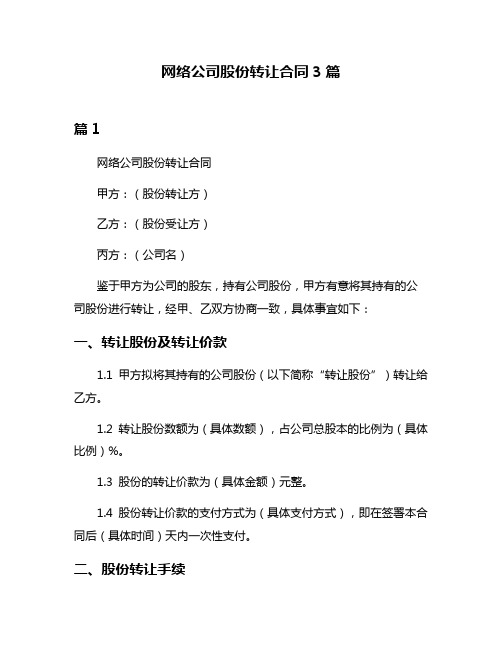 网络公司股份转让合同 3 篇

篇 1

网络公司股份转让合同

甲方：（股份转让方）

乙方：（股份受让方）

丙方：（公司名）

鉴于甲方为公司的股东，持有公司股份，甲方有意将其持有的公司股份进行转让，经甲、乙双方协商一致，具体事宜如下：

一、转让股份及转让价款

1.1 甲方拟将其持有的公司股份（以下简称“转让股份”）转让给乙方。

1.2 转让股份数额为（具体数额），占公司总股本的比例为（具体比例）%。

1.3 股份的转让价款为（具体金额）元整。

1.4 股份转让价款的支付方式为（具体支付方式），即在签署本合同后（具体时间）天内一次性支付。

二、股份转让手续